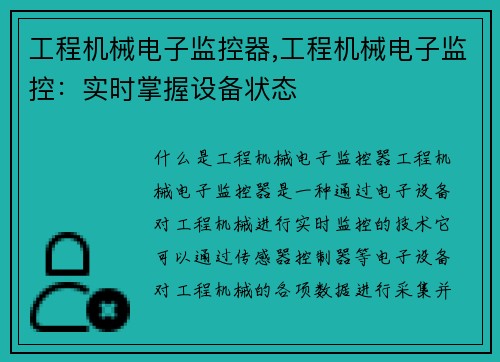 工程机械电子监控器,工程机械电子监控：实时掌握设备状态

什么是工程机械电子监控器工程机械电子监控器是一种通过电子设备对工程机械进行实时监控的技术它可以通过传感器控制器等电子设备对工程机械的各项数据进行采集并